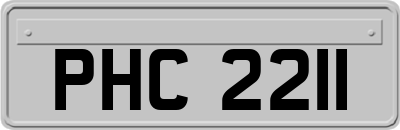 PHC 2211